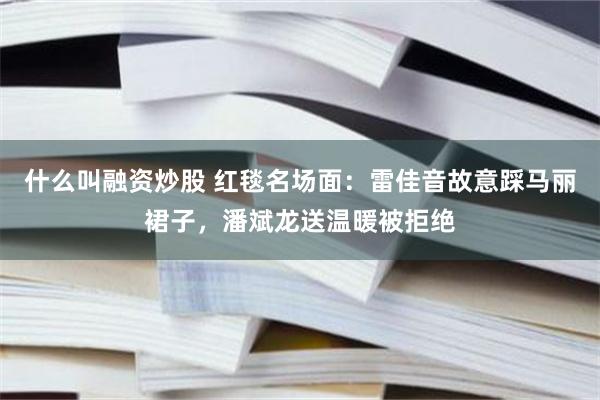 什么叫融资炒股 红毯名场面：雷佳音故意踩马丽裙子，潘斌龙送温暖被拒绝